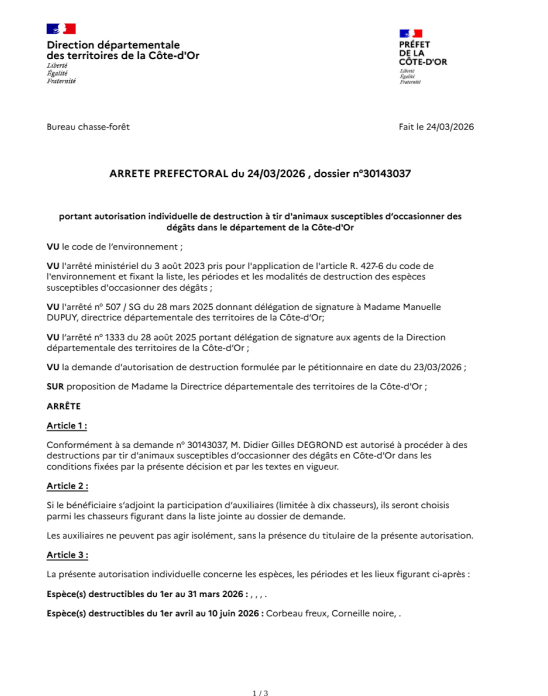 Direction départementale des territoires de la Côte-d'Or
Liberté
Égalité
Fraternité

PRÉFET DE LA CÔTE-D'OR
Liberté
Égalité
Fraternité

Bureau chasse-forêt

Fait le 24/03/2026

ARRETE PREFECTORAL du 24/03/2026 , dossier n°30143037

portant autorisation individuelle de destruction à tir d'animaux susceptibles d'occasionner des dégâts dans le département de la Côte-d'Or

VU le code de l'environnement ;

VU l'arrêté ministériel du 3 août 2023 pris pour l'application de l'article R. 427-6 du code de l'environnement et fixant la liste, les périodes et les modalités de destruction des espèces susceptibles d'occasionner des dégâts ;

VU l'arrêté n° 507 / SG du 28 mars 2025 donnant délégation de signature à Madame Manuelle DUPUY, directrice départementale des territoires de la Côte-d'Or;

VU l'arrêté n° 1333 du 28 août 2025 portant délégation de signature aux agents de la Direction départementale des territoires de la Côte-d'Or ;

VU la demande d'autorisation de destruction formulée par le pétitionnaire en date du 23/03/2026 ;

SUR proposition de Madame la Directrice départementale des territoires de la Côte-d'Or ;

ARRÊTE

Article 1 :

Conformément à sa demande n° 30143037, M. Didier Gilles DEGROND est autorisé à procéder à des destructions par tir d'animaux susceptibles d'occasionner des dégâts en Côte-d'Or dans les conditions fixées par la présente décision et par les textes en vigueur.

Article 2 :

Si le bénéficiaire s'adjoint la participation d'auxiliaires (limitée à dix chasseurs), ils seront choisis parmi les chasseurs figurant dans la liste jointe au dossier de demande.

Les auxiliaires ne peuvent pas agir isolément, sans la présence du titulaire de la présente autorisation.

Article 3 :

La présente autorisation individuelle concerne les espèces, les périodes et les lieux figurant ci-après :

Espèce(s) destructibles du 1er au 31 mars 2026 : , , , .

Espèce(s) destructibles du 1er avril au 10 juin 2026 : Corbeau freux, Corneille noire, .

1 / 3